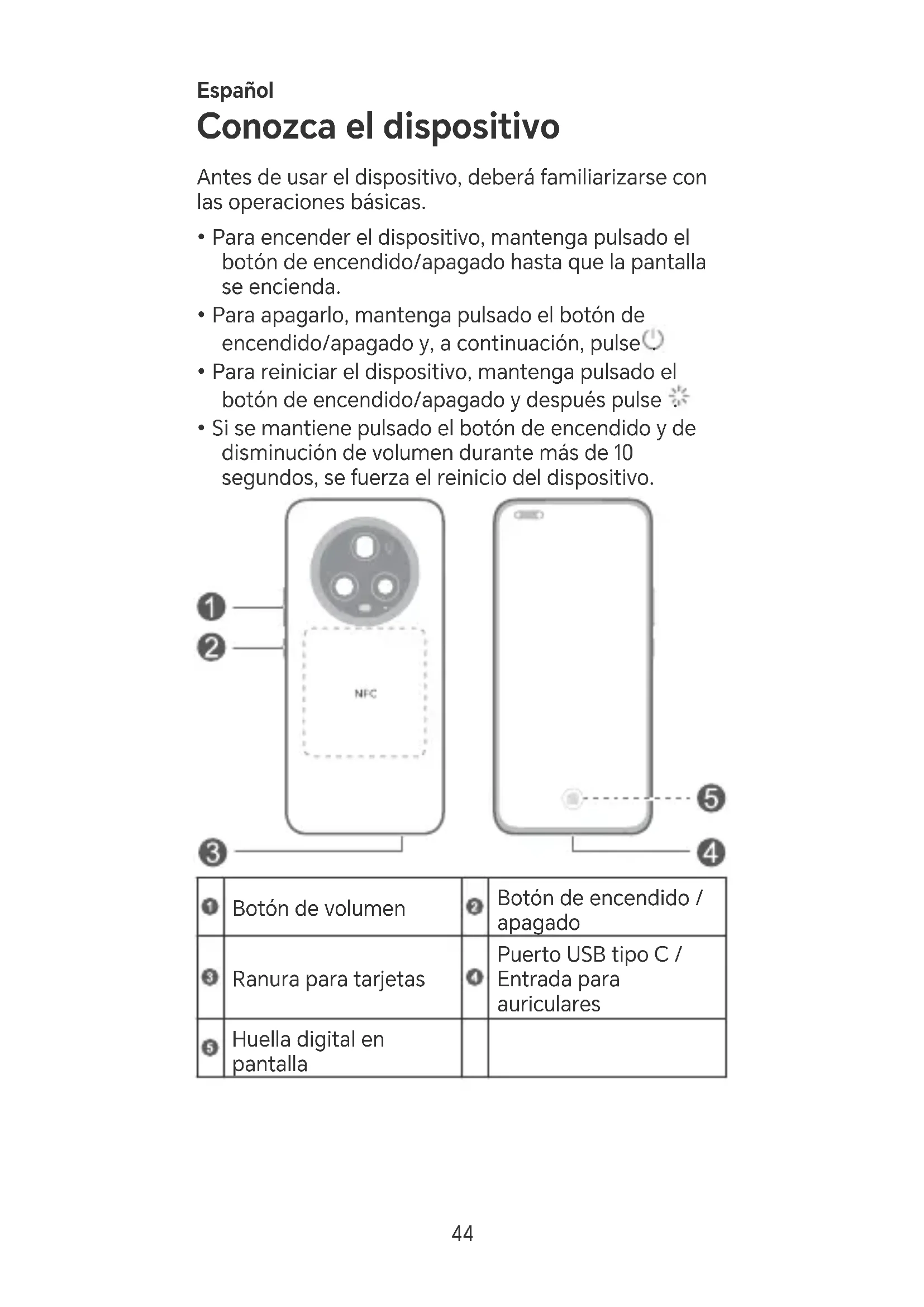 Español

Conozca el dispositivo

Antes de usar el dispositivo, deberá familiarizarse con las operaciones básicas.

• Para encender el dispositivo, mantenga pulsado el botón de encendido/apagado hasta que la pantalla se encienda.
• Para apagarlo, mantenga pulsado el botón de encendido/apagado y, a continuación, pulse .
• Para reiniciar el dispositivo, mantenga pulsado el botón de encendido/apagado y después pulse
• Si se mantiene pulsado el botón de encendido y de disminución de volumen durante más de 10 segundos, se fuerza el reinicio del dispositivo.

1
2
NFC
5
3
4

| 1 | Botón de volumen | 2 | Botón de encendido / apagado |
|---|---|---|---|
| 3 | Ranura para tarjetas | 4 | Puerto USB tipo C / Entrada para auriculares |
| 5 | Huella digital en pantalla | | |

44